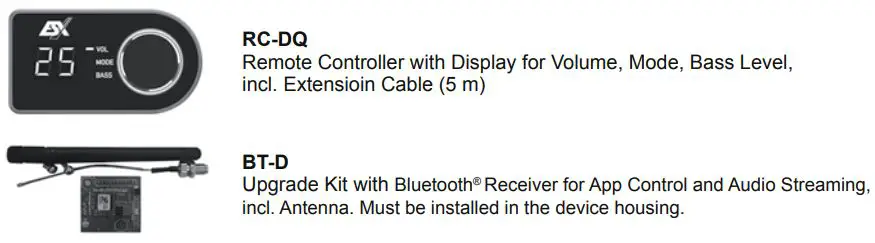 ESX
25 VOL
MODE
BASS

RC-DQ
Remote Controller with Display for Volume, Mode, Bass Level, incl. Extensioin Cable (5 m)

BT-D
Upgrade Kit with Bluetooth® Receiver for App Control and Audio Streaming, incl. Antenna. Must be installed in the device housing.